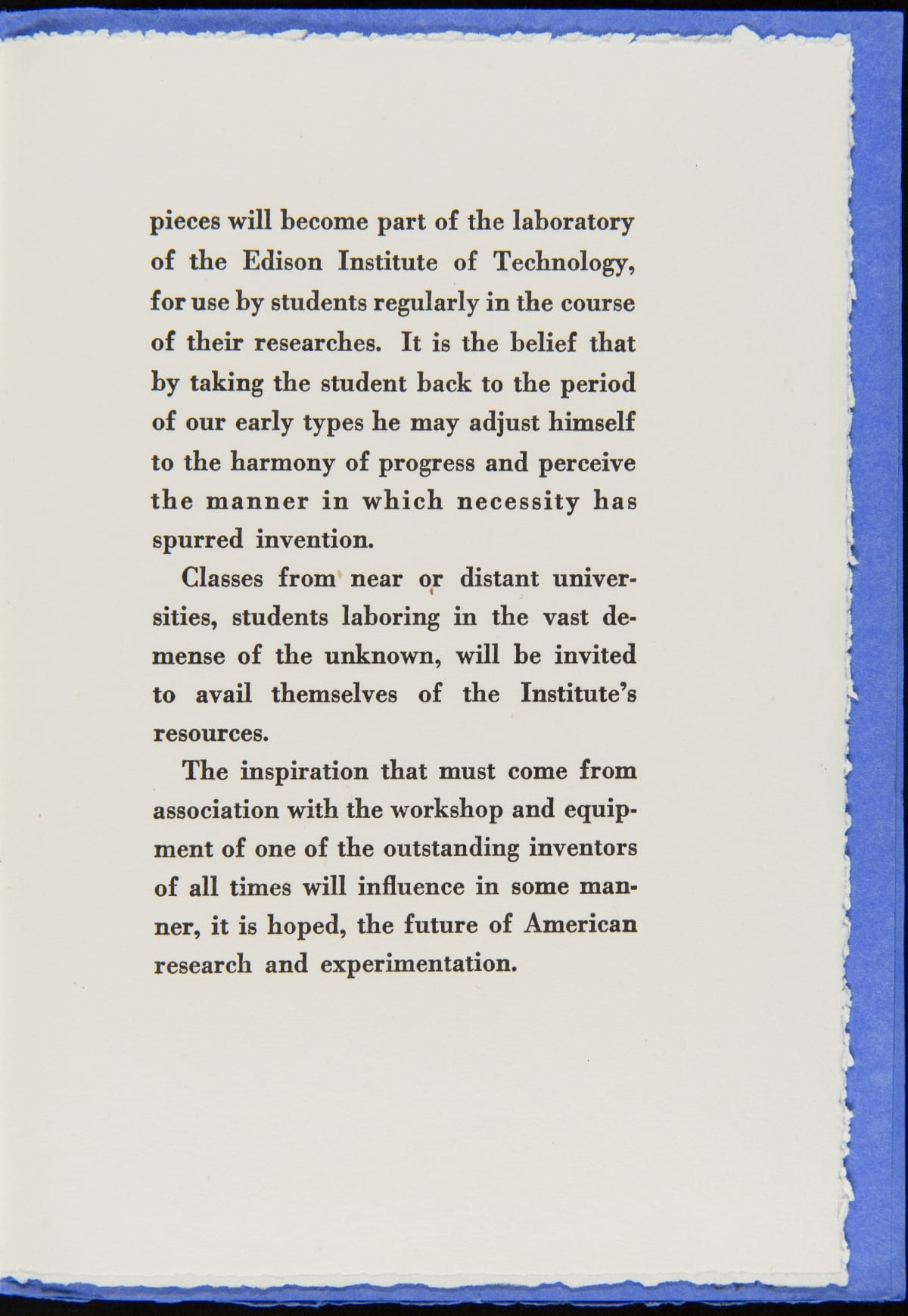 pieces will become part of the laboratory of the Edison Institute of Technology, for use by students regularly in the course of their researches. It is the belief that by taking the student back to the period of our early types he may adjust himself to the harmony of progress and perceive the manner in which necessity has spurred invention.

Classes from near or distant universities, students laboring in the vast demense of the unknown, will be invited to avail themselves of the Institute's resources.

The inspiration that must come from association with the workshop and equipment of one of the outstanding inventors of all times will influence in some manner, it is hoped, the future of American research and experimentation.